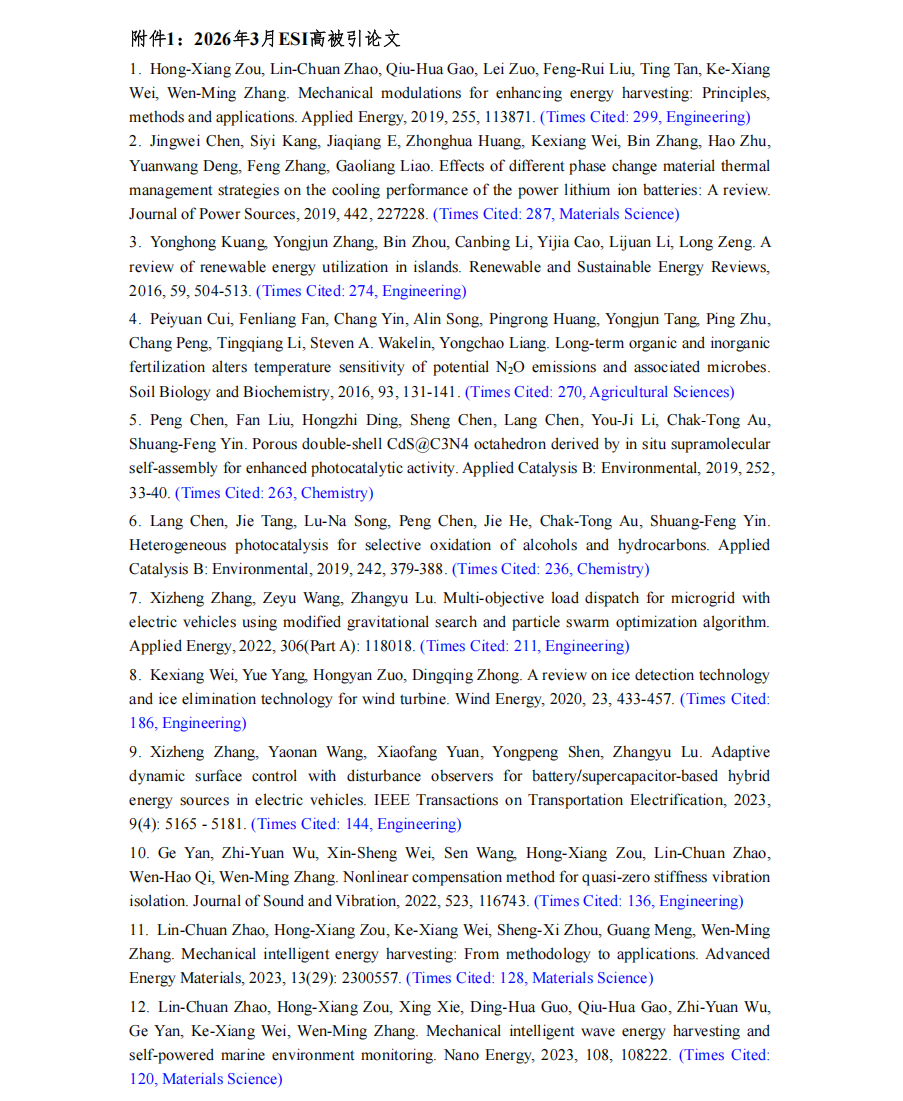 附件1：2026年3月ESI高被引论文

1. Hong-Xiang Zou, Lin-Chuan Zhao, Qiu-Hua Gao, Lei Zuo, Feng-Rui Liu, Ting Tan, Ke-Xiang Wei, Wen-Ming Zhang. Mechanical modulations for enhancing energy harvesting: Principles, methods and applications. Applied Energy, 2019, 255, 113871. (Times Cited: 299, Engineering)

2. Jingwei Chen, Siyi Kang, Jiaqiang E, Zhonghua Huang, Kexiang Wei, Bin Zhang, Hao Zhu, Yuanwang Deng, Feng Zhang, Gaoliang Liao. Effects of different phase change material thermal management strategies on the cooling performance of the power lithium ion batteries: A review. Journal of Power Sources, 2019, 442, 227228. (Times Cited: 287, Materials Science)

3. Yonghong Kuang, Yongjun Zhang, Bin Zhou, Canbing Li, Yijia Cao, Lijuan Li, Long Zeng. A review of renewable energy utilization in islands. Renewable and Sustainable Energy Reviews, 2016, 59, 504-513. (Times Cited: 274, Engineering)

4. Peiyuan Cui, Fenliang Fan, Chang Yin, Alin Song, Pingrong Huang, Yongjun Tang, Ping Zhu, Chang Peng, Tingqiang Li, Steven A. Wakelin, Yongchao Liang. Long-term organic and inorganic fertilization alters temperature sensitivity of potential $N_2O$ emissions and associated microbes. Soil Biology and Biochemistry, 2016, 93, 131-141. (Times Cited: 270, Agricultural Sciences)

5. Peng Chen, Fan Liu, Hongzhi Ding, Sheng Chen, Lang Chen, You-Ji Li, Chak-Tong Au, Shuang-Feng Yin. Porous double-shell CdS@C3N4 octahedron derived by in situ supramolecular self-assembly for enhanced photocatalytic activity. Applied Catalysis B: Environmental, 2019, 252, 33-40. (Times Cited: 263, Chemistry)

6. Lang Chen, Jie Tang, Lu-Na Song, Peng Chen, Jie He, Chak-Tong Au, Shuang-Feng Yin. Heterogeneous photocatalysis for selective oxidation of alcohols and hydrocarbons. Applied Catalysis B: Environmental, 2019, 242, 379-388. (Times Cited: 236, Chemistry)

7. Xizheng Zhang, Zeyu Wang, Zhangyu Lu. Multi-objective load dispatch for microgrid with electric vehicles using modified gravitational search and particle swarm optimization algorithm. Applied Energy, 2022, 306(Part A): 118018. (Times Cited: 211, Engineering)

8. Kexiang Wei, Yue Yang, Hongyan Zuo, Dingqing Zhong. A review on ice detection technology and ice elimination technology for wind turbine. Wind Energy, 2020, 23, 433-457. (Times Cited: 186, Engineering)

9. Xizheng Zhang, Yaonan Wang, Xiaofang Yuan, Yongpeng Shen, Zhangyu Lu. Adaptive dynamic surface control with disturbance observers for battery/supercapacitor-based hybrid energy sources in electric vehicles. IEEE Transactions on Transportation Electrification, 2023, 9(4): 5165 - 5181. (Times Cited: 144, Engineering)

10. Ge Yan, Zhi-Yuan Wu, Xin-Sheng Wei, Sen Wang, Hong-Xiang Zou, Lin-Chuan Zhao, Wen-Hao Qi, Wen-Ming Zhang. Nonlinear compensation method for quasi-zero stiffness vibration isolation. Journal of Sound and Vibration, 2022, 523, 116743. (Times Cited: 136, Engineering)

11. Lin-Chuan Zhao, Hong-Xiang Zou, Ke-Xiang Wei, Sheng-Xi Zhou, Guang Meng, Wen-Ming Zhang. Mechanical intelligent energy harvesting: From methodology to applications. Advanced Energy Materials, 2023, 13(29): 2300557. (Times Cited: 128, Materials Science)

12. Lin-Chuan Zhao, Hong-Xiang Zou, Xing Xie, Ding-Hua Guo, Qiu-Hua Gao, Zhi-Yuan Wu, Ge Yan, Ke-Xiang Wei, Wen-Ming Zhang. Mechanical intelligent wave energy harvesting and self-powered marine environment monitoring. Nano Energy, 2023, 108, 108222. (Times Cited: 120, Materials Science)